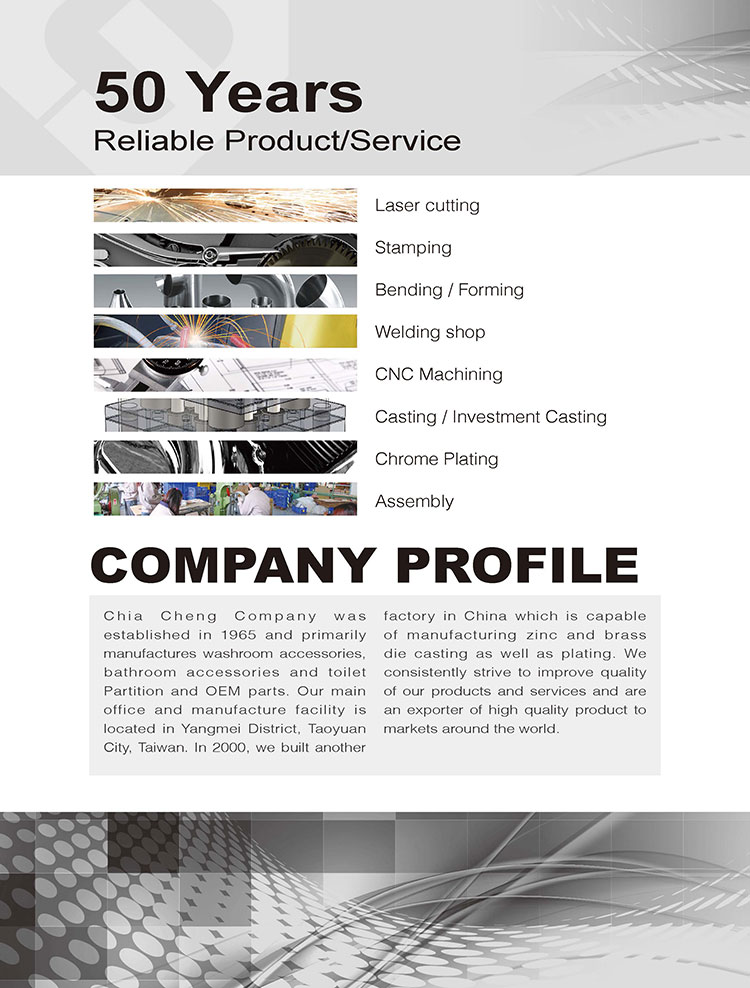 50 Years
Reliable Product/Service

Laser cutting
Stamping
Bending / Forming
Welding shop
CNC Machining
Casting / Investment Casting
Chrome Plating
Assembly

COMPANY PROFILE

Chia Cheng Company was established in 1965 and primarily manufactures washroom accessories, bathroom accessories and toilet Partition and OEM parts. Our main office and manufacture facility is located in Yangmei District, Taoyuan City, Taiwan. In 2000, we built another factory in China which is capable of manufacturing zinc and brass die casting as well as plating. We consistently strive to improve quality of our products and services and are an exporter of high quality product to markets around the world.